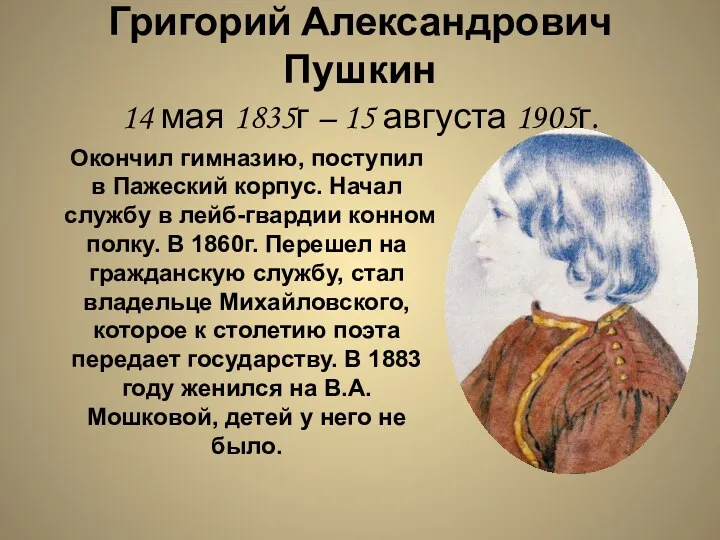 Григорий Александрович Пушкин

14 мая 1835г – 15 августа 1905г.

Окончил гимназию, поступил в Пажеский корпус. Начал службу в лейб-гвардии конном полку. В 1860г. Перешел на гражданскую службу, стал владельце Михайловского, которое к столетию поэта передает государству. В 1883 году женился на В.А. Мошковой, детей у него не было.